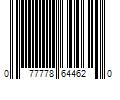 0 77778 64462 0